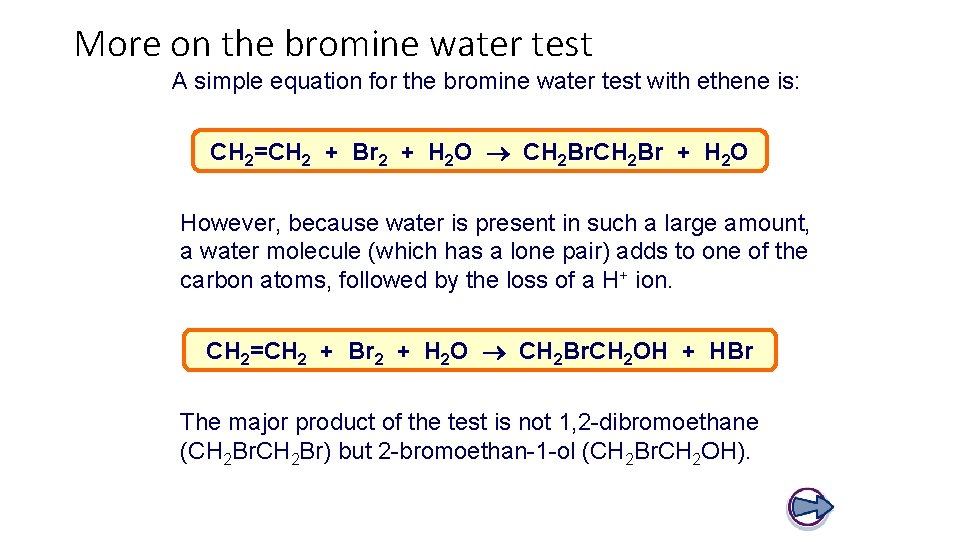 More on the bromine water test

A simple equation for the bromine water test with ethene is:

$CH_2=CH_2 + Br_2 + H_2O \rightarrow CH_2BrCH_2Br + H_2O$

However, because water is present in such a large amount, a water molecule (which has a lone pair) adds to one of the carbon atoms, followed by the loss of a $H^+$ ion.

$CH_2=CH_2 + Br_2 + H_2O \rightarrow CH_2BrCH_2OH + HBr$

The major product of the test is not 1,2-dibromoethane ($CH_2BrCH_2Br$) but 2-bromoethan-1-ol ($CH_2BrCH_2OH$).